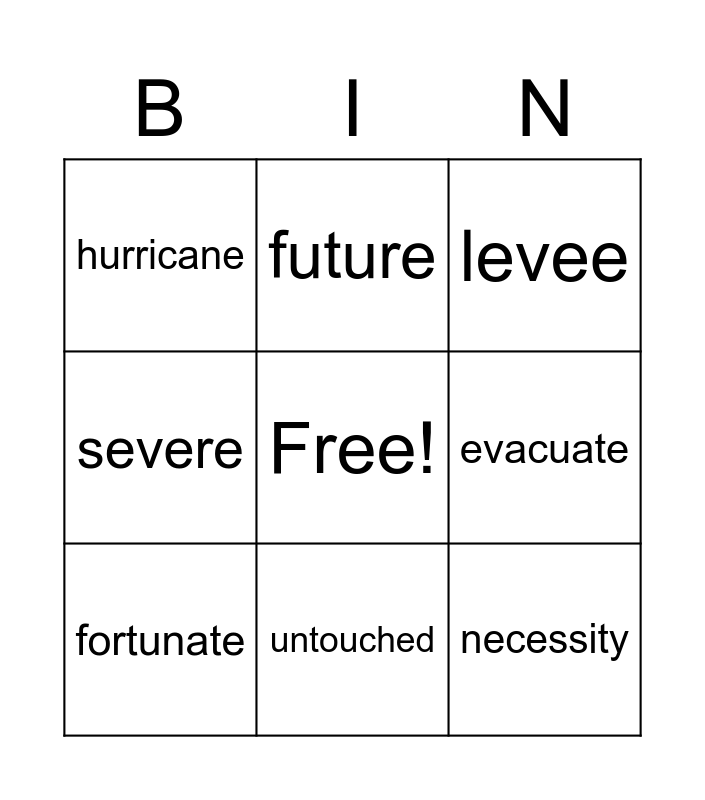 | B | I | N |
|---|---|---|
| hurricane | future | levee |
| severe | Free! | evacuate |
| fortunate | untouched | necessity |